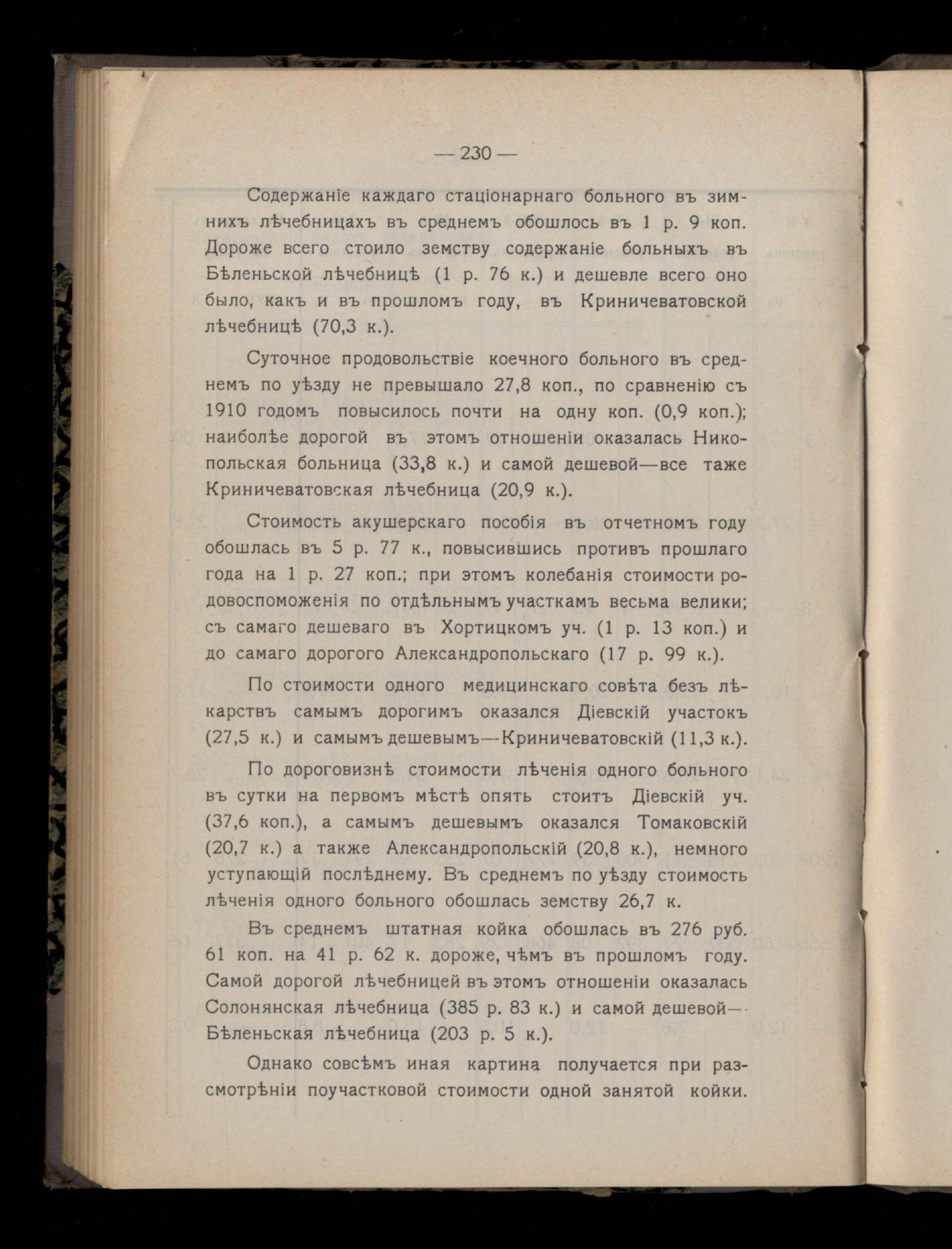 — 230 —

Содержаніе каждаго стаціонарнаго больного въ зимнихъ лѣчебницахъ въ среднемъ обошлось въ 1 р. 9 коп. Дороже всего стоило земству содержаніе больныхъ въ Бѣленьской лѣчебницѣ (1 р. 76 к.) и дешевле всего оно было, какъ и въ прошломъ году, въ Криничеватовской лѣчебницѣ (70,3 к.).

Суточное продовольствіе коечного больного въ среднемъ по уѣзду не превышало 27,8 коп., по сравненію съ 1910 годомъ повысилось почти на одну коп. (0,9 коп.); наиболѣе дорогой въ этомъ отношеніи оказалась Никопольская больница (33,8 к.) и самой дешевой—все таже Криничеватовская лѣчебница (20,9 к.).

Стоимость акушерскаго пособія въ отчетномъ году обошлась въ 5 р. 77 к., повысившись противъ прошлаго года на 1 р. 27 коп.; при этомъ колебанія стоимости родовоспоможенія по отдѣльнымъ участкамъ весьма велики; съ самаго дешеваго въ Хортицкомъ уч. (1 р. 13 коп.) и до самаго дорогого Александропольскаго (17 р. 99 к.).

По стоимости одного медицинскаго совѣта безъ лѣкарствъ самымъ дорогимъ оказался Діевскій участокъ (27,5 к.) и самымъ дешевымъ—Криничеватовскій (11,3 к.).

По дороговизнѣ стоимости лѣченія одного больного въ сутки на первомъ мѣстѣ опять стоитъ Діевскій уч. (37,6 коп.), а самымъ дешевымъ оказался Томаковскій (20,7 к.) а также Александропольскій (20,8 к.), немного уступающій послѣднему. Въ среднемъ по уѣзду стоимость лѣченія одного больного обошлась земству 26,7 к.

Въ среднемъ штатная койка обошлась въ 276 руб. 61 коп. на 41 р. 62 к. дороже, чѣмъ въ прошломъ году. Самой дорогой лѣчебницей въ этомъ отношеніи оказалась Солонянская лѣчебница (385 р. 83 к.) и самой дешевой—Бѣленьская лѣчебница (203 р. 5 к.).

Однако совсѣмъ иная картина получается при разсмотрѣніи поучастковой стоимости одной занятой койки.